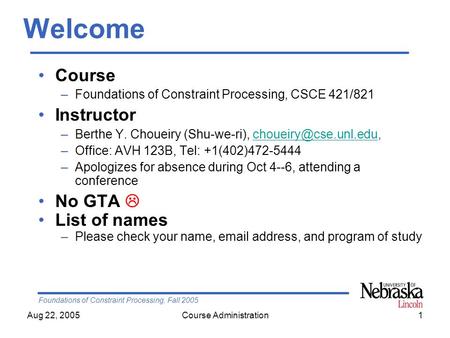 Welcome

• Course
– Foundations of Constraint Processing, CSCE 421/821

• Instructor
– Berthe Y. Choueiry (Shu-we-ri), choueiry@cse.unl.edu,
– Office: AVH 123B, Tel: +1(402)472-5444
– Apologizes for absence during Oct 4--6, attending a conference

• No GTA ☹
• List of names
– Please check your name, email address, and program of study

Foundations of Constraint Processing, Fall 2005

UNIVERSITY OF Nebraska Lincoln

Aug 22, 2005 Course Administration 1